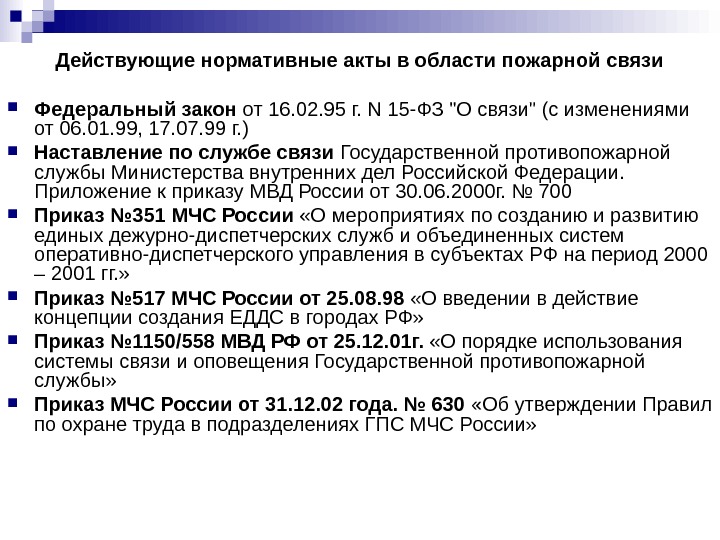 Действующие нормативные акты в области пожарной связи

Федеральный закон от 16.02.95 г. N 15-ФЗ "О связи" (с изменениями от 06.01.99, 17.07.99 г.)

Наставление по службе связи Государственной противопожарной службы Министерства внутренних дел Российской Федерации. Приложение к приказу МВД России от 30.06.2000г. № 700

Приказ №351 МЧС России «О мероприятиях по созданию и развитию единых дежурно-диспетчерских служб и объединенных систем оперативно-диспетчерского управления в субъектах РФ на период 2000 – 2001 гг.»

Приказ №517 МЧС России от 25.08.98 «О введении в действие концепции создания ЕДДС в городах РФ»

Приказ №1150/558 МВД РФ от 25.12.01г. «О порядке использования системы связи и оповещения Государственной противопожарной службы»

Приказ МЧС России от 31.12.02 года. № 630 «Об утверждении Правил по охране труда в подразделениях ГПС МЧС России»